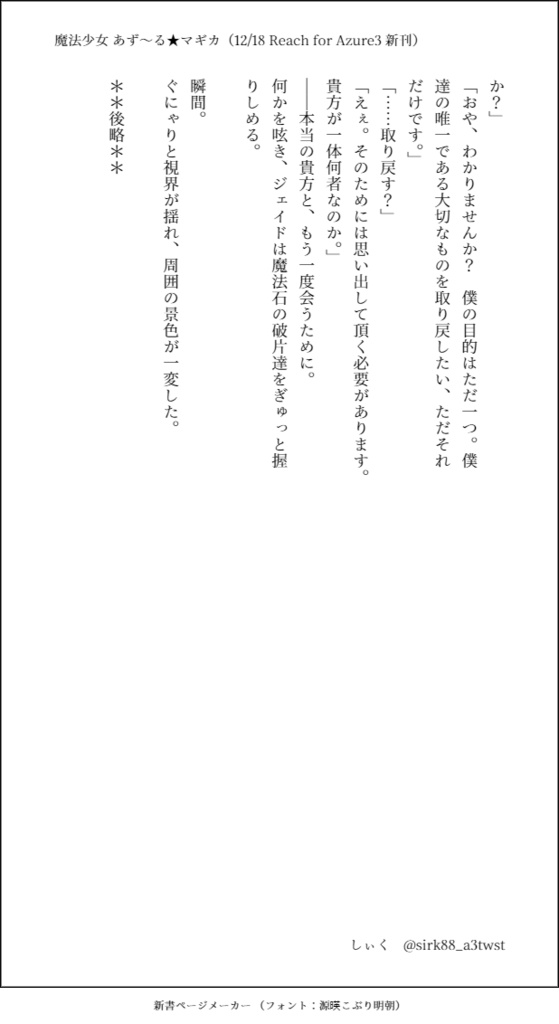 魔法少女 あず～る★マギカ（12/18 Reach for Azure3 新刊）

か？」

「おや、わかりませんか？ 僕の目的はただ一つ。僕達の唯一である大切なものを取り戻したい、ただそれだけです。」

「……取り戻す？」

「えぇ。そのためには思い出して頂く必要があります。貴方が一体何者なのか。」

――本当の貴方と、もう一度会うために。

何かを呟き、ジェイドは魔法石の破片達をぎゅっと握りしめる。

瞬間。

ぐにゃりと視界が揺れ、周囲の景色が一変した。

＊＊後略＊＊

しぃく　@sirk88_a3twst

新書ページメーカー（フォント：源暎こぶり明朝）